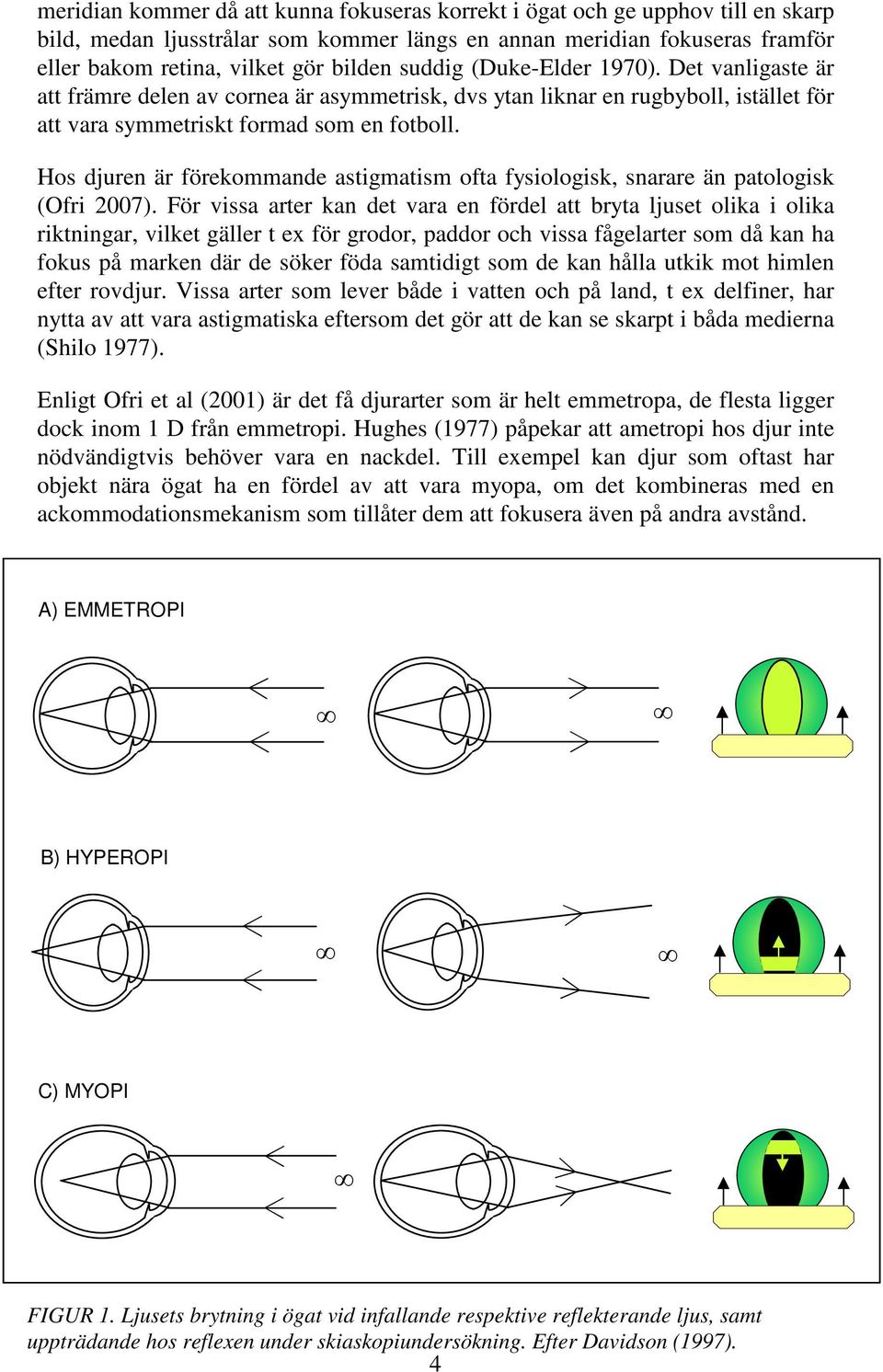 meridian kommer då att kunna fokuseras korrekt i ögat och ge upphov till en skarp bild, medan ljusstrålar som kommer längs en annan meridian fokuseras framför eller bakom retina, vilket gör bilden suddig (Duke-Elder 1970). Det vanligaste är att främre delen av cornea är asymmetrisk, dvs ytan liknar en rugbyboll, istället för att vara symmetriskt formad som en fotboll.

Hos djuren är förekommande astigmatism ofta fysiologisk, snarare än patologisk (Ofri 2007). För vissa arter kan det vara en fördel att bryta ljuset olika i olika riktningar, vilket gäller t ex för grodor, paddor och vissa fågelarter som då kan ha fokus på marken där de söker föda samtidigt som de kan hålla utkik mot himlen efter rovdjur. Vissa arter som lever både i vatten och på land, t ex delfiner, har nytta av att vara astigmatiska eftersom det gör att de kan se skarpt i båda medierna (Shilo 1977).

Enligt Ofri et al (2001) är det få djurarter som är helt emmetropa, de flesta ligger dock inom 1 D från emmetropi. Hughes (1977) påpekar att ametropi hos djur inte nödvändigtvis behöver vara en nackdel. Till exempel kan djur som oftast har objekt nära ögat ha en fördel av att vara myopa, om det kombineras med en ackommodationsmekanism som tillåter dem att fokusera även på andra avstånd.

A) EMMETROPI

$\infty$

$\infty$

B) HYPEROPI

$\infty$

$\infty$

C) MYOPI

$\infty$

FIGUR 1. Ljusets brytning i ögat vid infallande respektive reflekterande ljus, samt uppträdande hos reflexen under skiaskopiundersökning. Efter Davidson (1997).

4